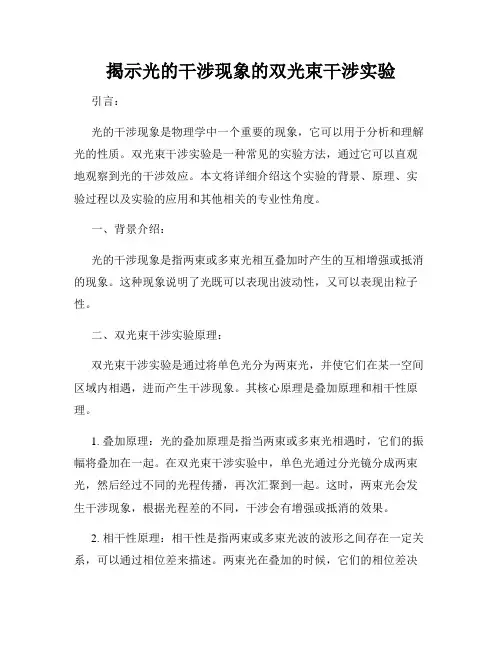 揭示光的干涉现象的双光束干涉实验

引言：

光的干涉现象是物理学中一个重要的现象，它可以用于分析和理解光的性质。双光束干涉实验是一种常见的实验方法，通过它可以直观地观察到光的干涉效应。本文将详细介绍这个实验的背景、原理、实验过程以及实验的应用和其他相关的专业性角度。

一、背景介绍：

光的干涉现象是指两束或多束光相互叠加时产生的互相增强或抵消的现象。这种现象说明了光既可以表现出波动性，又可以表现出粒子性。

二、双光束干涉实验原理：

双光束干涉实验是通过将单色光分为两束光，并使它们在某一空间区域内相遇，进而产生干涉现象。其核心原理是叠加原理和相干性原理。

1. 叠加原理：光的叠加原理是指当两束或多束光相遇时，它们的振幅将叠加在一起。在双光束干涉实验中，单色光通过分光镜分成两束光，然后经过不同的光程传播，再次汇聚到一起。这时，两束光会发生干涉现象，根据光程差的不同，干涉会有增强或抵消的效果。

2. 相干性原理：相干性是指两束或多束光波的波形之间存在一定关系，可以通过相位差来描述。两束光在叠加的时候，它们的相位差决